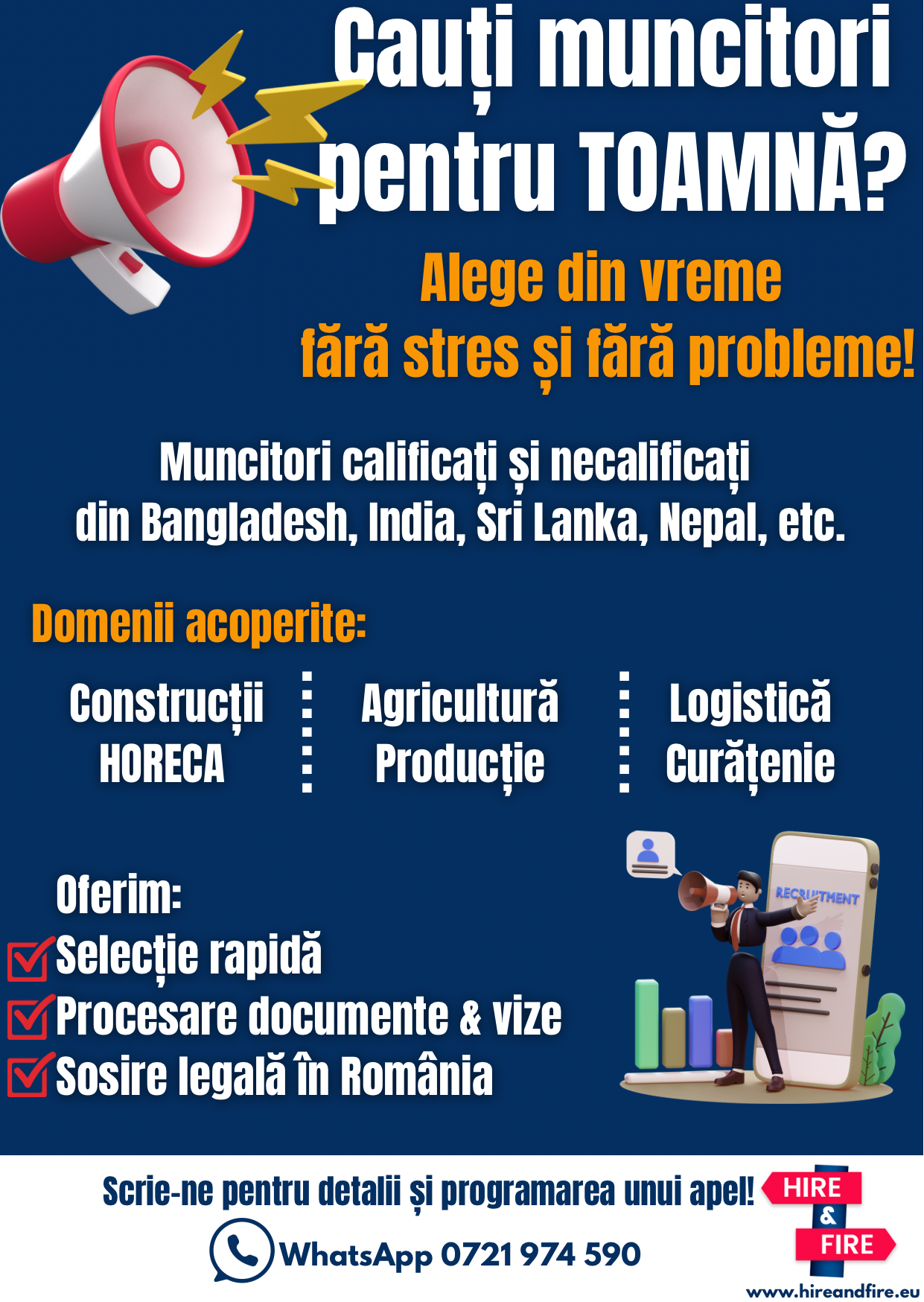 Cauți muncitori pentru TOAMNĂ?

Alege din vreme
fără stres și fără probleme!

Muncitori calificați și necalificați din Bangladesh, India, Sri Lanka, Nepal, etc.

Domenii acoperite:

Construcții
HORECA

Agricultură
Producție

Logistică
Curățenie

Oferim:
☑ Selecție rapidă
☑ Procesare documente & vize
☑ Sosire legală în România

RECRUITMENT

Scrie-ne pentru detalii și programarea unui apel!

WhatsApp 0721 974 590

HIRE
&
FIRE

www.hireandfire.eu